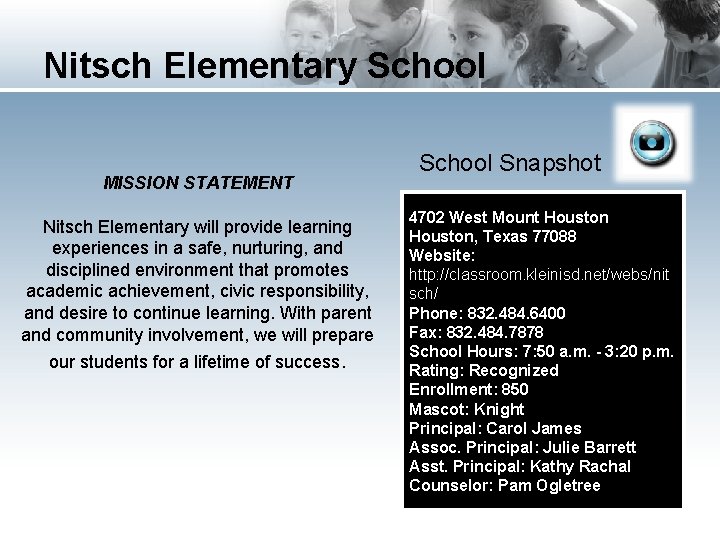 Nitsch Elementary School

MISSION STATEMENT

Nitsch Elementary will provide learning experiences in a safe, nurturing, and disciplined environment that promotes academic achievement, civic responsibility, and desire to continue learning. With parent and community involvement, we will prepare our students for a lifetime of success.

School Snapshot

4702 West Mount Houston
Houston, Texas 77088
Website:
http://classroom.kleinisd.net/webs/nitsch/
Phone: 832.484.6400
Fax: 832.484.7878
School Hours: 7:50 a.m. - 3:20 p.m.
Rating: Recognized
Enrollment: 850
Mascot: Knight
Principal: Carol James
Assoc. Principal: Julie Barrett
Asst. Principal: Kathy Rachal
Counselor: Pam Ogletree